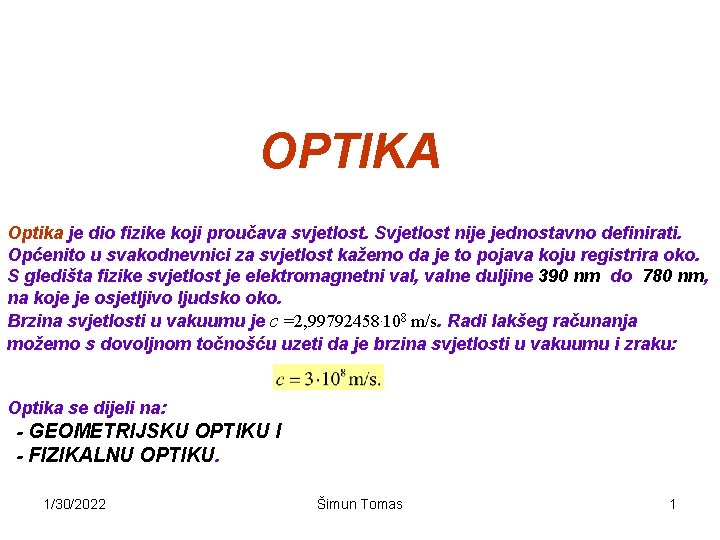 OPTIKA

Optika je dio fizike koji proučava svjetlost. Svjetlost nije jednostavno definirati. Općenito u svakodnevnici za svjetlost kažemo da je to pojava koju registrira oko. S gledišta fizike svjetlost je elektromagnetni val, valne duljine 390 nm do 780 nm, na koje je osjetljivo ljudsko oko.
Brzina svjetlosti u vakuumu je $c = 2{,}99792458 \cdot 10^8$ m/s. Radi lakšeg računanja možemo s dovoljnom točnošću uzeti da je brzina svjetlosti u vakuumu i zraku:

$c = 3 \cdot 10^8$ m/s.

Optika se dijeli na:
- GEOMETRIJSKU OPTIKU I
- FIZIKALNU OPTIKU.

1/30/2022
Šimun Tomas
1